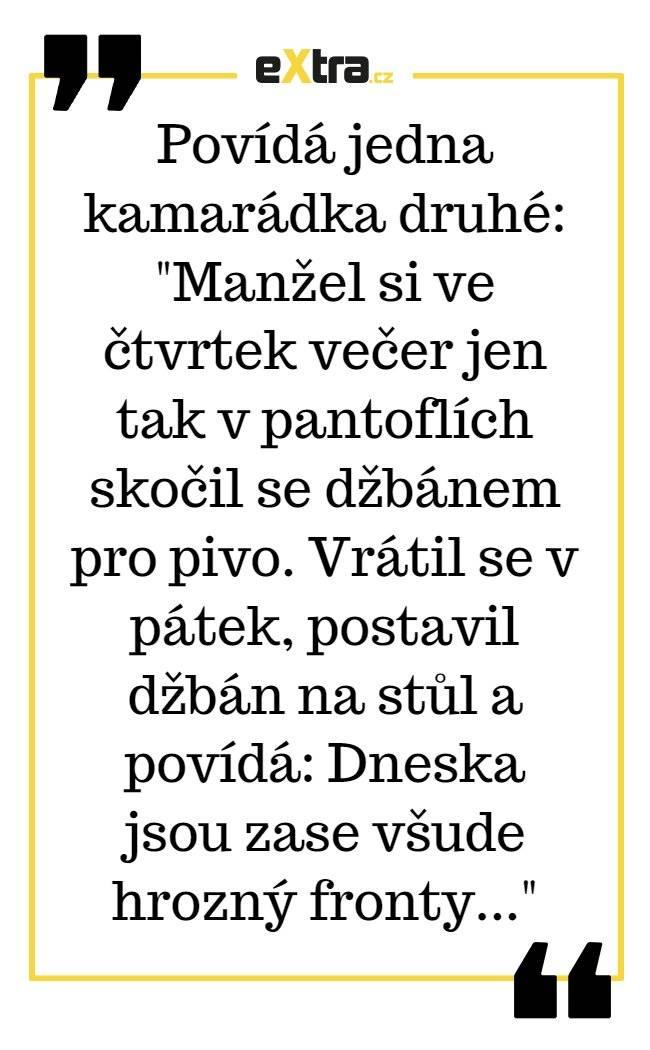 eXtra.cz

Povídá jedna kamarádka druhé: "Manžel si ve čtvrtek večer jen tak v pantoflích skočil se džbánem pro pivo. Vrátil se v pátek, postavil džbán na stůl a povídá: Dneska jsou zase všude hrozný fronty..."